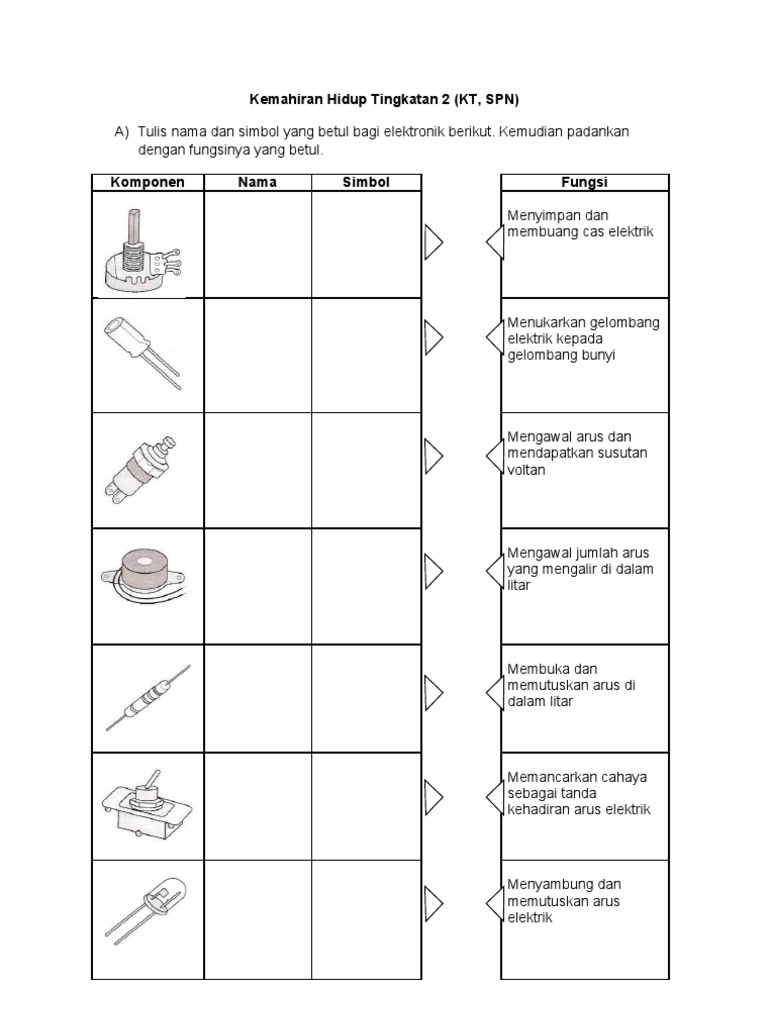 Kemahiran Hidup Tingkatan 2 (KT, SPN)

A) Tulis nama dan simbol yang betul bagi elektronik berikut. Kemudian padankan dengan fungsinya yang betul.

| Komponen | Nama | Simbol |
|---|---|---|
| | | |
| | | |
| | | |
| | | |
| | | |
| | | |
| | | |

| Fungsi |
|---|
| Menyimpan dan membuang cas elektrik |
| Menukarkan gelombang elektrik kepada gelombang bunyi |
| Mengawal arus dan mendapatkan susutan voltan |
| Mengawal jumlah arus yang mengalir di dalam litar |
| Membuka dan memutuskan arus di dalam litar |
| Memancarkan cahaya sebagai tanda kehadiran arus elektrik |
| Menyambung dan memutuskan arus elektrik |